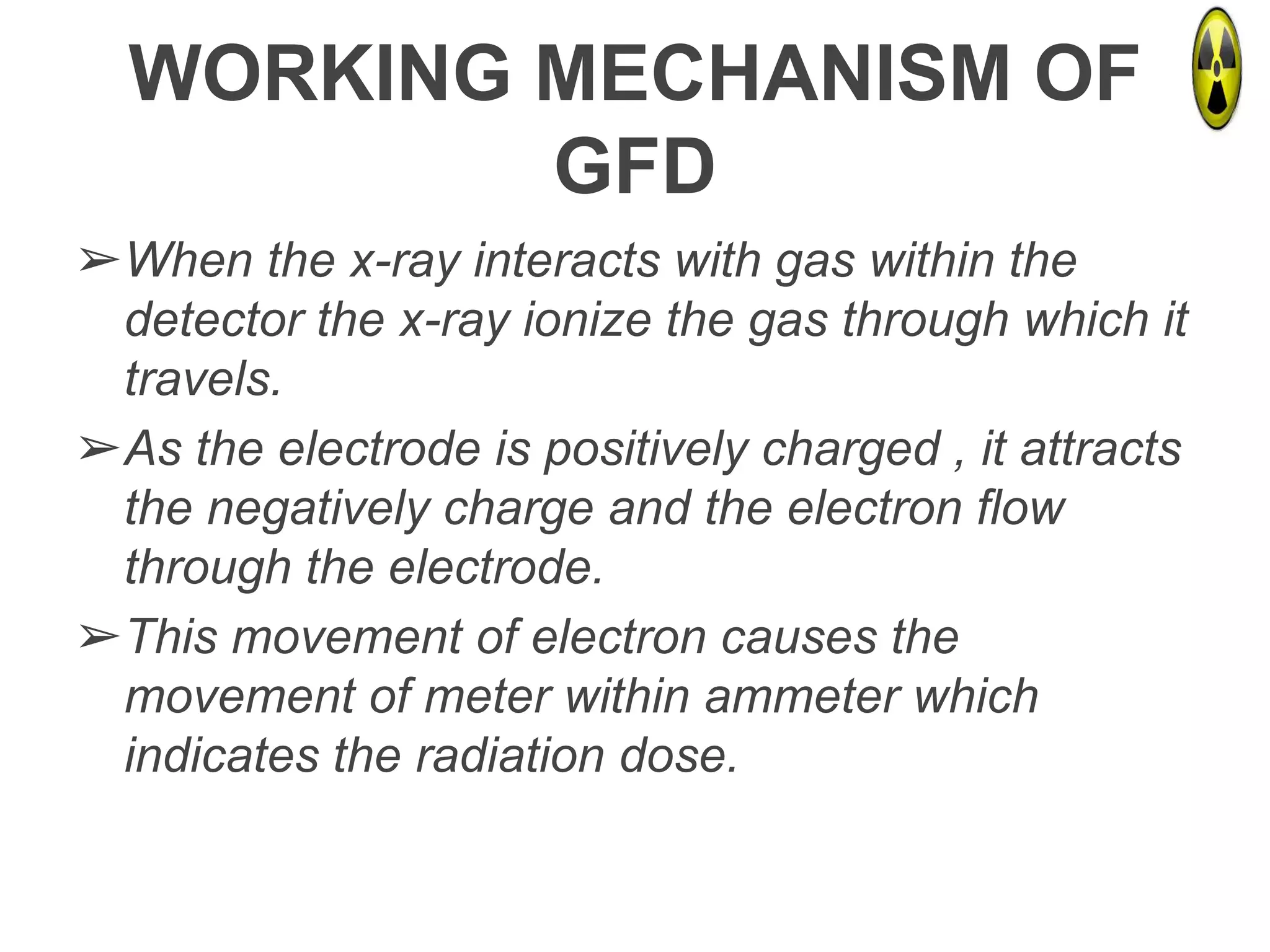 WORKING MECHANISM OF GFD

➢When the x-ray interacts with gas within the detector the x-ray ionize the gas through which it travels.

➢As the electrode is positively charged , it attracts the negatively charge and the electron flow through the electrode.

➢This movement of electron causes the movement of meter within ammeter which indicates the radiation dose.